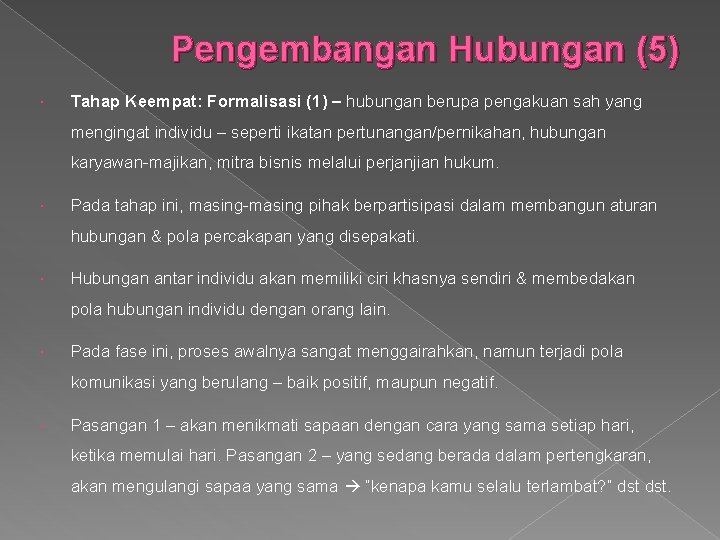 Pengembangan Hubungan (5)

Tahap Keempat: Formalisasi (1) – hubungan berupa pengakuan sah yang mengingat individu – seperti ikatan pertunangan/pernikahan, hubungan karyawan-majikan, mitra bisnis melalui perjanjian hukum.

Pada tahap ini, masing-masing pihak berpartisipasi dalam membangun aturan hubungan & pola percakapan yang disepakati.

Hubungan antar individu akan memiliki ciri khasnya sendiri & membedakan pola hubungan individu dengan orang lain.

Pada fase ini, proses awalnya sangat menggairahkan, namun terjadi pola komunikasi yang berulang – baik positif, maupun negatif.

Pasangan 1 – akan menikmati sapaan dengan cara yang sama setiap hari, ketika memulai hari. Pasangan 2 – yang sedang berada dalam pertengkaran, akan mengulangi sapaa yang sama → "kenapa kamu selalu terlambat?" dst dst.